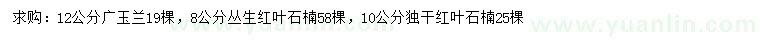 求购：12公分广玉兰19棵，8公分丛生红叶石楠58棵，10公分独干红叶石楠25棵

www.yuanlin.com